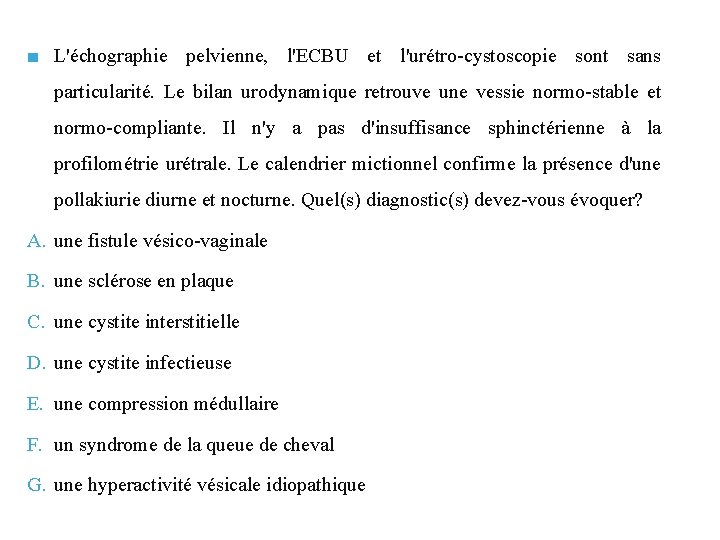 L'échographie pelvienne, l'ECBU et l'urétro-cystoscopie sont sans particularité. Le bilan urodynamique retrouve une vessie normo-stable et normo-compliante. Il n'y a pas d'insuffisance sphinctérienne à la profilométrie urétrale. Le calendrier mictionnel confirme la présence d'une pollakiurie diurne et nocturne. Quel(s) diagnostic(s) devez-vous évoquer?

A. une fistule vésico-vaginale

B. une sclérose en plaque

C. une cystite interstitielle

D. une cystite infectieuse

E. une compression médullaire

F. un syndrome de la queue de cheval

G. une hyperactivité vésicale idiopathique